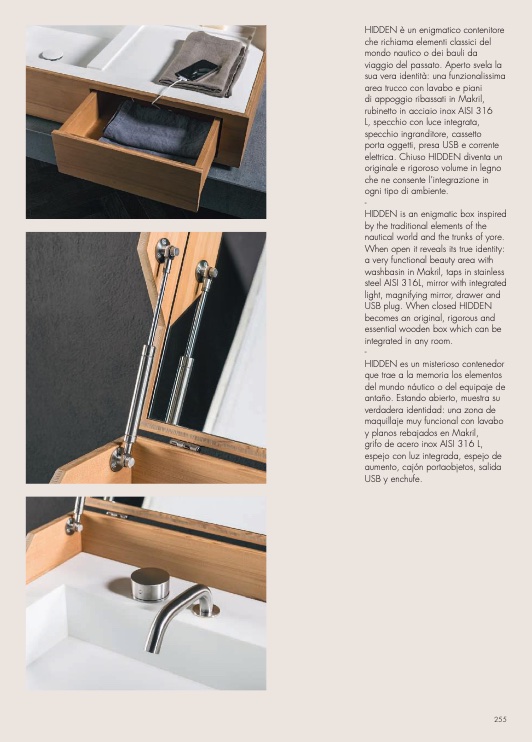 HIDDEN è un enigmatico contenitore che richiama elementi classici del mondo nautico o dei bauli da viaggio del passato. Aperto svela la sua vera identità: una funzionalissima area trucco con lavabo e piani di appoggio ribassati in Makril, rubinetto in acciaio inox AISI 316 L, specchio con luce integrata, specchio ingranditore, cassetto porta oggetti, presa USB e corrente elettrica. Chiuso HIDDEN diventa un originale e rigoroso volume in legno che ne consente l'integrazione in ogni tipo di ambiente.

-

HIDDEN is an enigmatic box inspired by the traditional elements of the nautical world and the trunks of yore. When open it reveals its true identity: a very functional beauty area with washbasin in Makril, taps in stainless steel AISI 316L, mirror with integrated light, magnifying mirror, drawer and USB plug. When closed HIDDEN becomes an original, rigorous and essential wooden box which can be integrated in any room.

-

HIDDEN es un misterioso contenedor que trae a la memoria los elementos del mundo náutico o del equipaje de antaño. Estando abierto, muestra su verdadera identidad: una zona de maquillaje muy funcional con lavabo y planos rebajados en Makril, grifo de acero inox AISI 316 L, espejo con luz integrada, espejo de aumento, cajón portaobjetos, salida USB y enchufe.

255